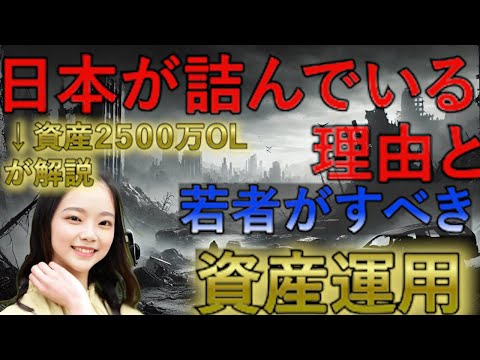 日本が詰んでいる
↓資産2500万OL
が解説
理由と
若者がすべき
資産運用